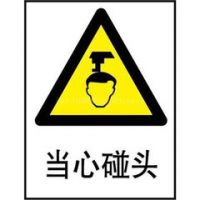 当心碰头